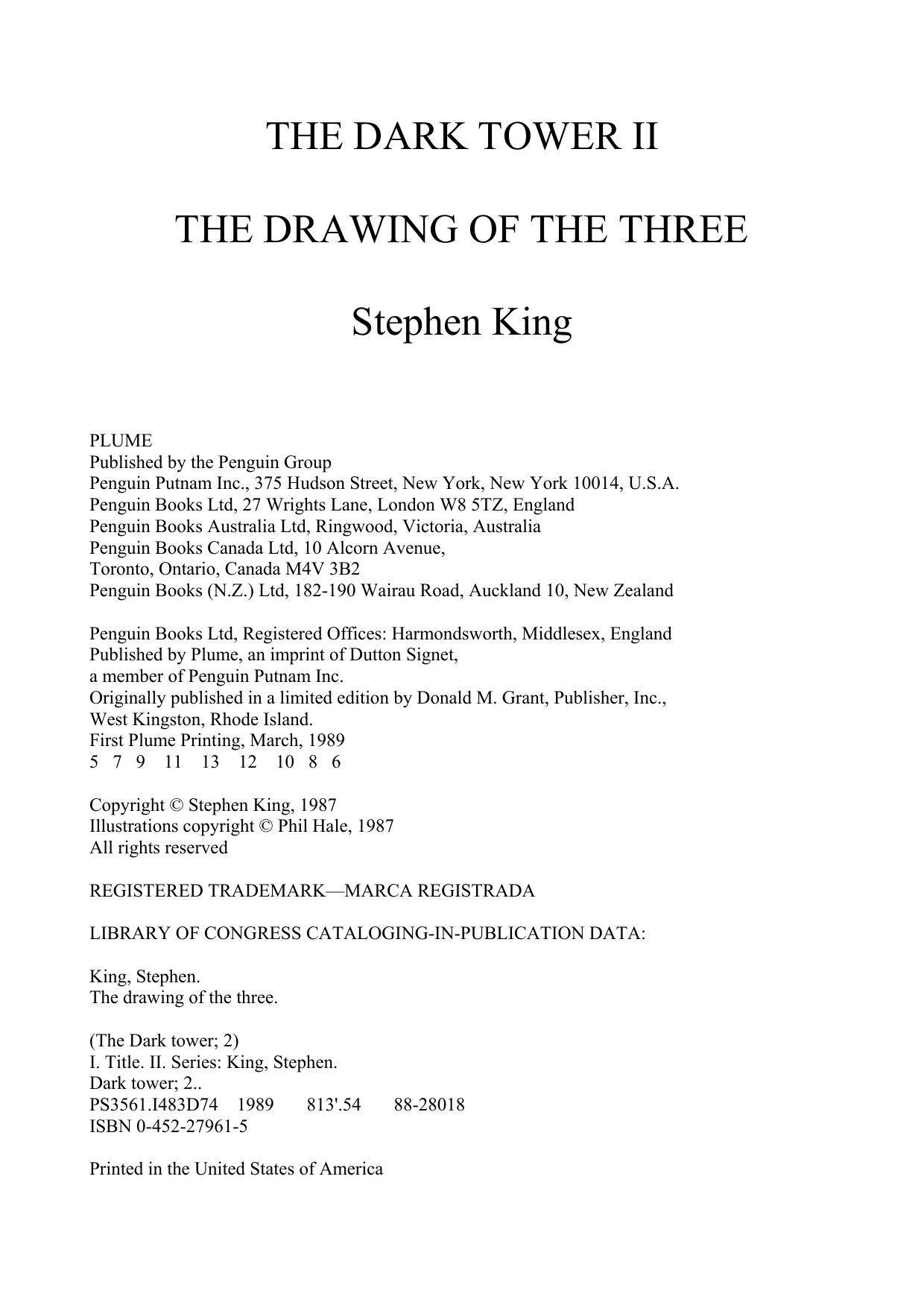 THE DARK TOWER II

THE DRAWING OF THE THREE

Stephen King

PLUME
Published by the Penguin Group
Penguin Putnam Inc., 375 Hudson Street, New York, New York 10014, U.S.A.
Penguin Books Ltd, 27 Wrights Lane, London W8 5TZ, England
Penguin Books Australia Ltd, Ringwood, Victoria, Australia
Penguin Books Canada Ltd, 10 Alcorn Avenue,
Toronto, Ontario, Canada M4V 3B2
Penguin Books (N.Z.) Ltd, 182-190 Wairau Road, Auckland 10, New Zealand

Penguin Books Ltd, Registered Offices: Harmondsworth, Middlesex, England
Published by Plume, an imprint of Dutton Signet,
a member of Penguin Putnam Inc.
Originally published in a limited edition by Donald M. Grant, Publisher, Inc.,
West Kingston, Rhode Island.
First Plume Printing, March, 1989
5 7 9 11 13 12 10 8 6

Copyright © Stephen King, 1987
Illustrations copyright © Phil Hale, 1987
All rights reserved

REGISTERED TRADEMARK—MARCA REGISTRADA

LIBRARY OF CONGRESS CATALOGING-IN-PUBLICATION DATA:

King, Stephen.
The drawing of the three.

(The Dark tower; 2)
I. Title. II. Series: King, Stephen.
Dark tower; 2..
PS3561.I483D74 1989 813'.54 88-28018
ISBN 0-452-27961-5

Printed in the United States of America